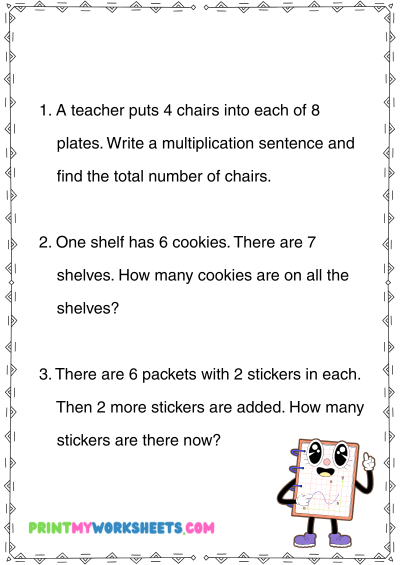 1. A teacher puts 4 chairs into each of 8 plates. Write a multiplication sentence and find the total number of chairs.

2. One shelf has 6 cookies. There are 7 shelves. How many cookies are on all the shelves?

3. There are 6 packets with 2 stickers in each. Then 2 more stickers are added. How many stickers are there now?

PRINTMYWORKSHEETS.COM